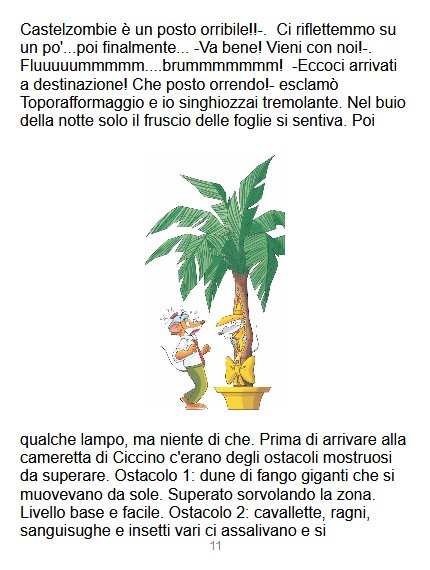 Castelzombie è un posto orribile!!-. Ci riflettemmo su un po'...poi finalmente... -Va bene! Vieni con noi!-. Fluuuuummmmm....brummmmmmm! -Eccoci arrivati a destinazione! Che posto orrendo!- esclamò Toporafformaggio e io singhiozzai tremolante. Nel buio della notte solo il fruscio delle foglie si sentiva. Poi

qualche lampo, ma niente di che. Prima di arrivare alla cameretta di Ciccino c'erano degli ostacoli mostruosi da superare. Ostacolo 1: dune di fango giganti che si muovevano da sole. Superato sorvolando la zona. Livello base e facile. Ostacolo 2: cavallette, ragni, sanguisughe e insetti vari ci assalivano e si

11